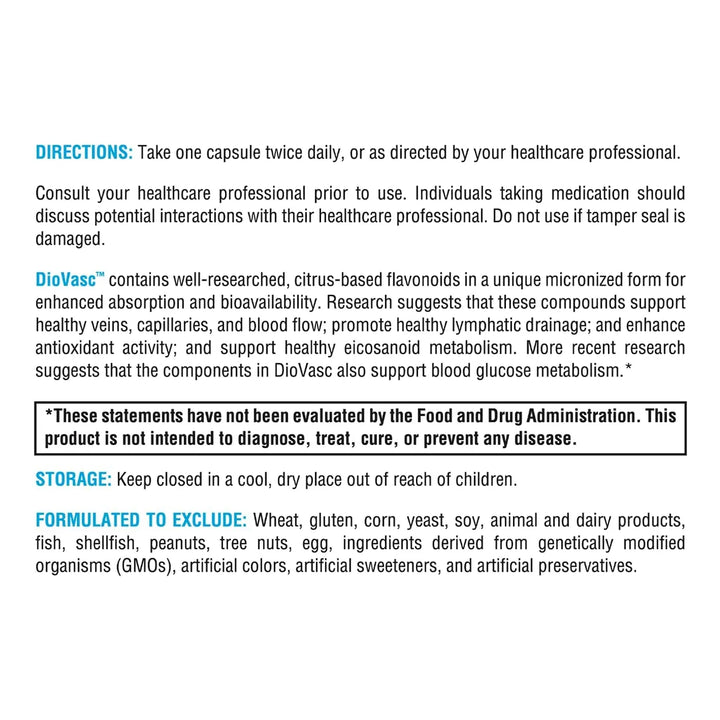 DIRECTIONS: Take one capsule twice daily, or as directed by your healthcare professional.

Consult your healthcare professional prior to use. Individuals taking medication should discuss potential interactions with their healthcare professional. Do not use if tamper seal is damaged.

DioVasc™ contains well-researched, citrus-based flavonoids in a unique micronized form for enhanced absorption and bioavailability. Research suggests that these compounds support healthy veins, capillaries, and blood flow; promote healthy lymphatic drainage; and enhance antioxidant activity; and support healthy eicosanoid metabolism. More recent research suggests that the components in DioVasc also support blood glucose metabolism.*

*These statements have not been evaluated by the Food and Drug Administration. This product is not intended to diagnose, treat, cure, or prevent any disease.

STORAGE: Keep closed in a cool, dry place out of reach of children.

FORMULATED TO EXCLUDE: Wheat, gluten, corn, yeast, soy, animal and dairy products, fish, shellfish, peanuts, tree nuts, egg, ingredients derived from genetically modified organisms (GMOs), artificial colors, artificial sweeteners, and artificial preservatives.